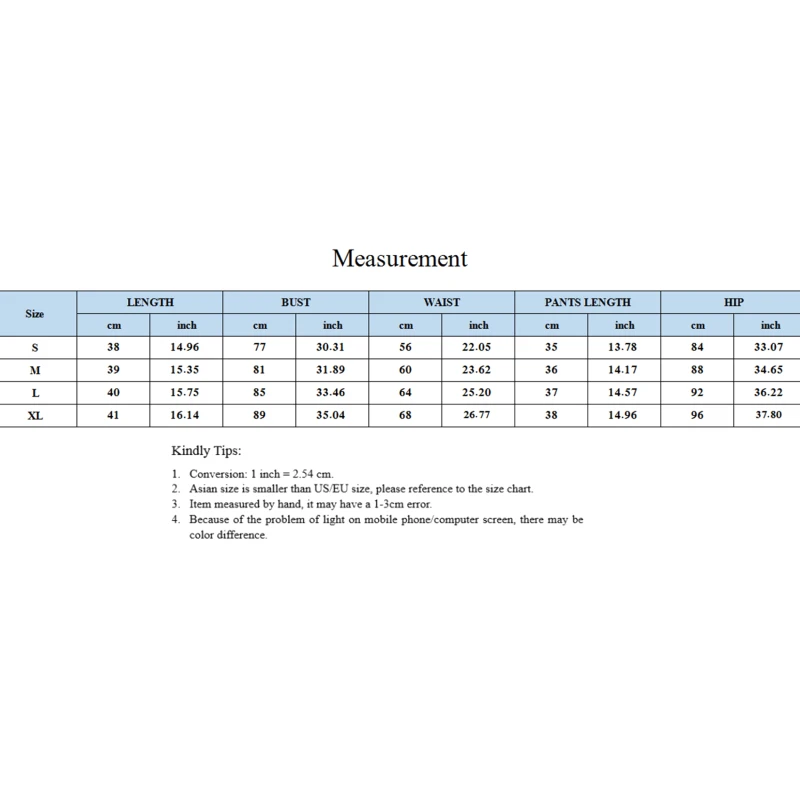 Measurement

| Size | LENGTH | | BUST | | WAIST | | PANTS LENGTH | | HIP | |
|---|---|---|---|---|---|---|---|---|---|---|
| | cm | inch | cm | inch | cm | inch | cm | inch | cm | inch |
| S | 38 | 14.96 | 77 | 30.31 | 56 | 22.05 | 35 | 13.78 | 84 | 33.07 |
| M | 39 | 15.35 | 81 | 31.89 | 60 | 23.62 | 36 | 14.17 | 88 | 34.65 |
| L | 40 | 15.75 | 85 | 33.46 | 64 | 25.20 | 37 | 14.57 | 92 | 36.22 |
| XL | 41 | 16.14 | 89 | 35.04 | 68 | 26.77 | 38 | 14.96 | 96 | 37.80 |

Kindly Tips:

1. Conversion: 1 inch = 2.54 cm.
2. Asian size is smaller than US/EU size, please reference to the size chart.
3. Item measured by hand, it may have a 1-3cm error.
4. Because of the problem of light on mobile phone/computer screen, there may be color difference.